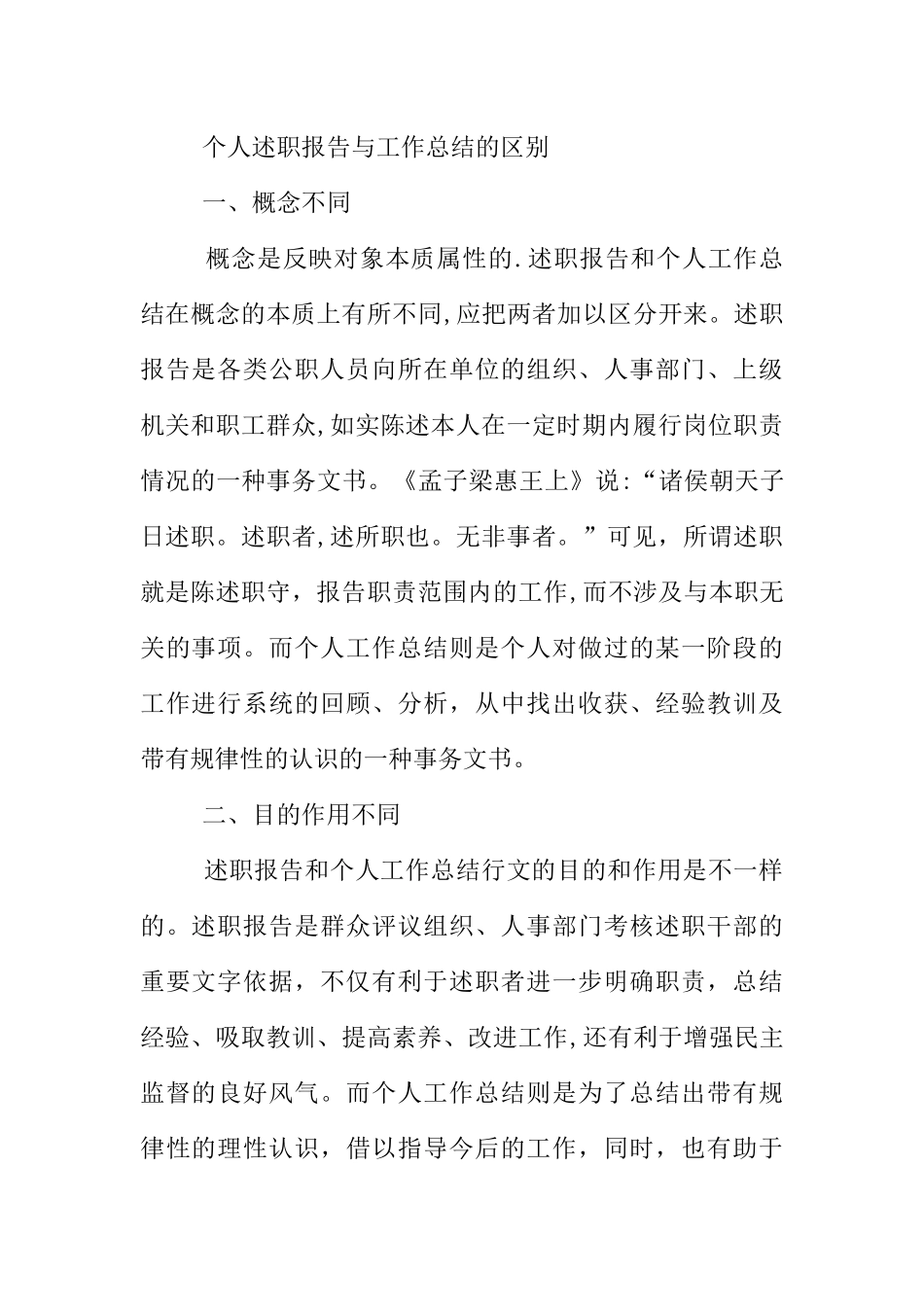 个人述职报告与工作总结的区别

一、概念不同

概念是反映对象本质属性的.述职报告和个人工作总结在概念的本质上有所不同,应把两者加以区分开来。述职报告是各类公职人员向所在单位的组织、人事部门、上级机关和职工群众,如实陈述本人在一定时期内履行岗位职责情况的一种事务文书。《孟子梁惠王上》说:“诸侯朝天子日述职。述职者,述所职也。无非事者。”可见，所谓述职就是陈述职守，报告职责范围内的工作,而不涉及与本职无关的事项。而个人工作总结则是个人对做过的某一阶段的工作进行系统的回顾、分析，从中找出收获、经验教训及带有规律性的认识的一种事务文书。

二、目的作用不同

述职报告和个人工作总结行文的目的和作用是不一样的。述职报告是群众评议组织、人事部门考核述职干部的重要文字依据，不仅有利于述职者进一步明确职责，总结经验、吸取教训、提高素养、改进工作,还有利于增强民主监督的良好风气。而个人工作总结则是为了总结出带有规律性的理性认识，借以指导今后的工作，同时，也有助于